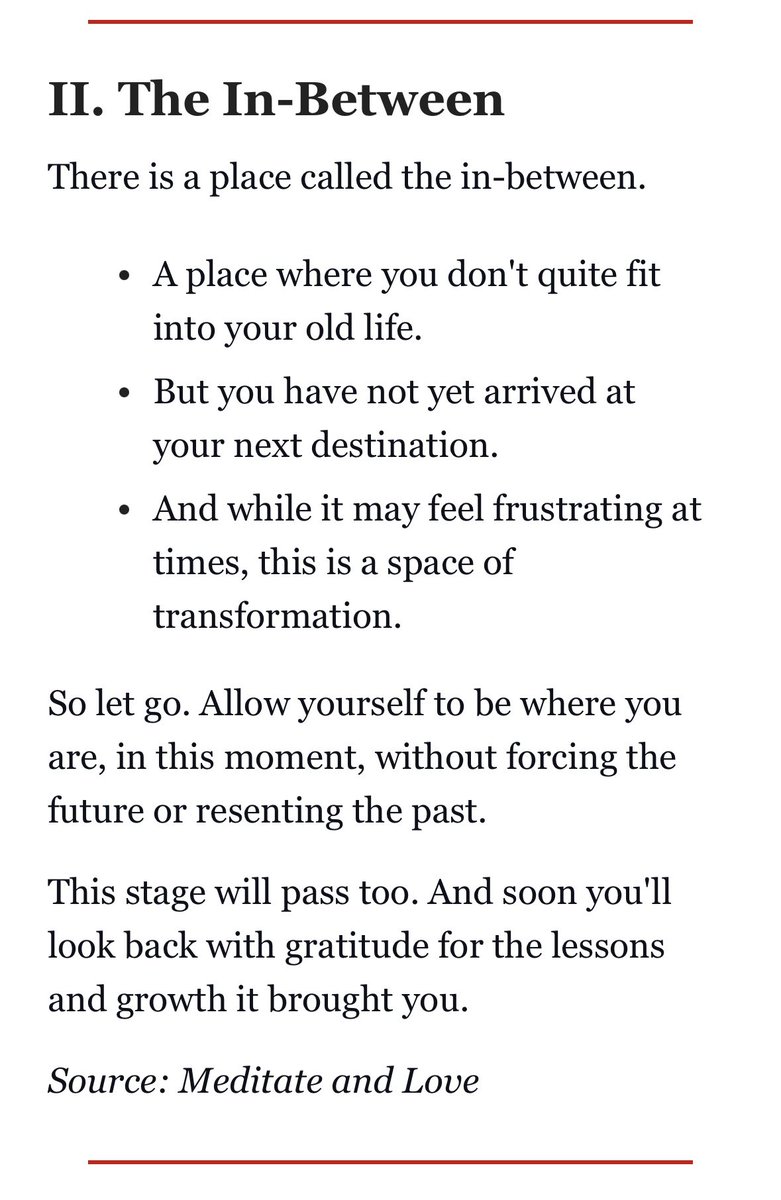 II. The In-Between

There is a place called the in-between.

- A place where you don't quite fit into your old life.
- But you have not yet arrived at your next destination.
- And while it may feel frustrating at times, this is a space of transformation.

So let go. Allow yourself to be where you are, in this moment, without forcing the future or resenting the past.

This stage will pass too. And soon you'll look back with gratitude for the lessons and growth it brought you.

Source: Meditate and Love